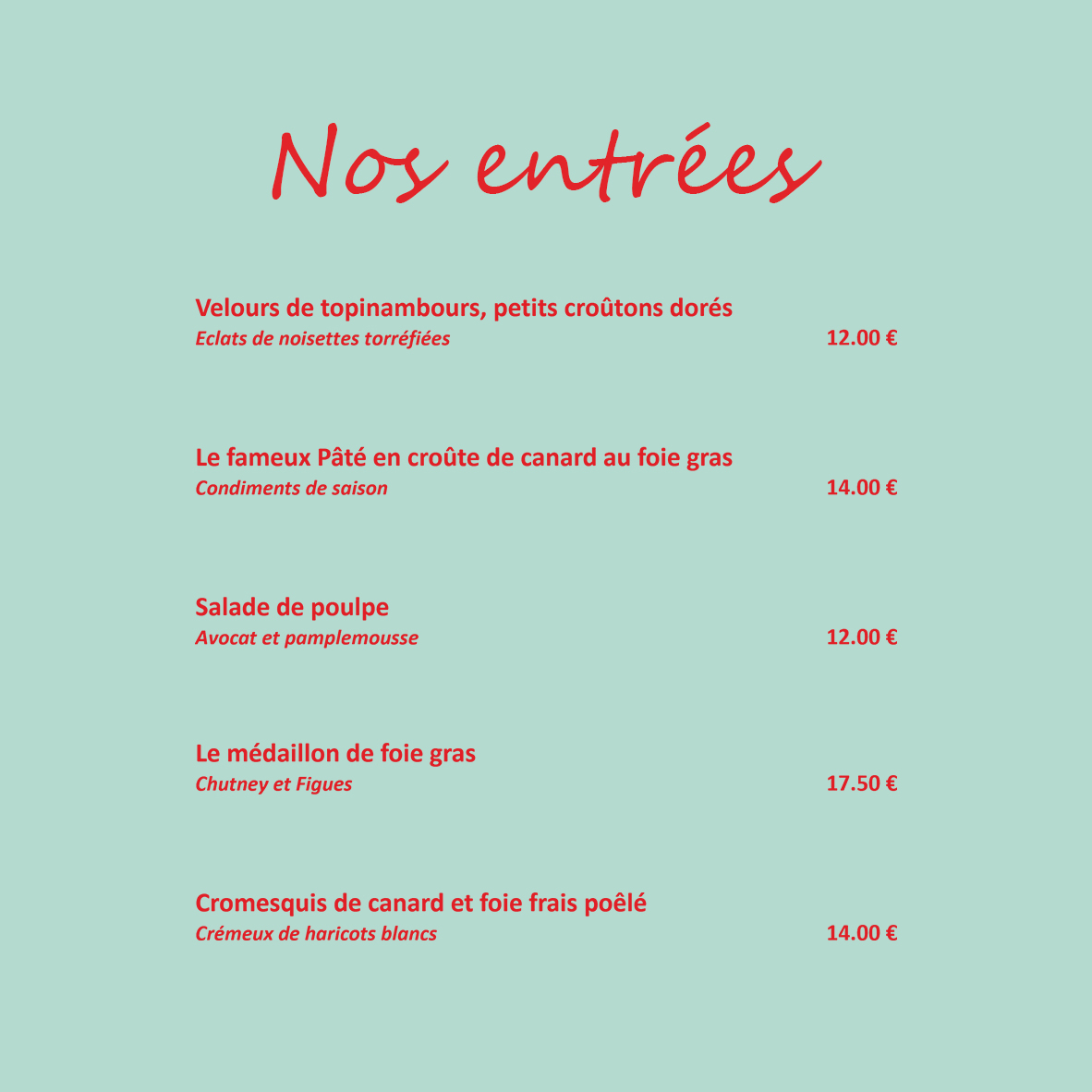 Nos entrées

Velours de topinambours, petits croûtons dorés
Eclats de noisettes torréfiées 12.00 €

Le fameux Pâté en croûte de canard au foie gras
Condiments de saison 14.00 €

Salade de poulpe
Avocat et pamplemousse 12.00 €

Le médaillon de foie gras
Chutney et Figues 17.50 €

Cromesquis de canard et foie frais poêlé
Crémeux de haricots blancs 14.00 €